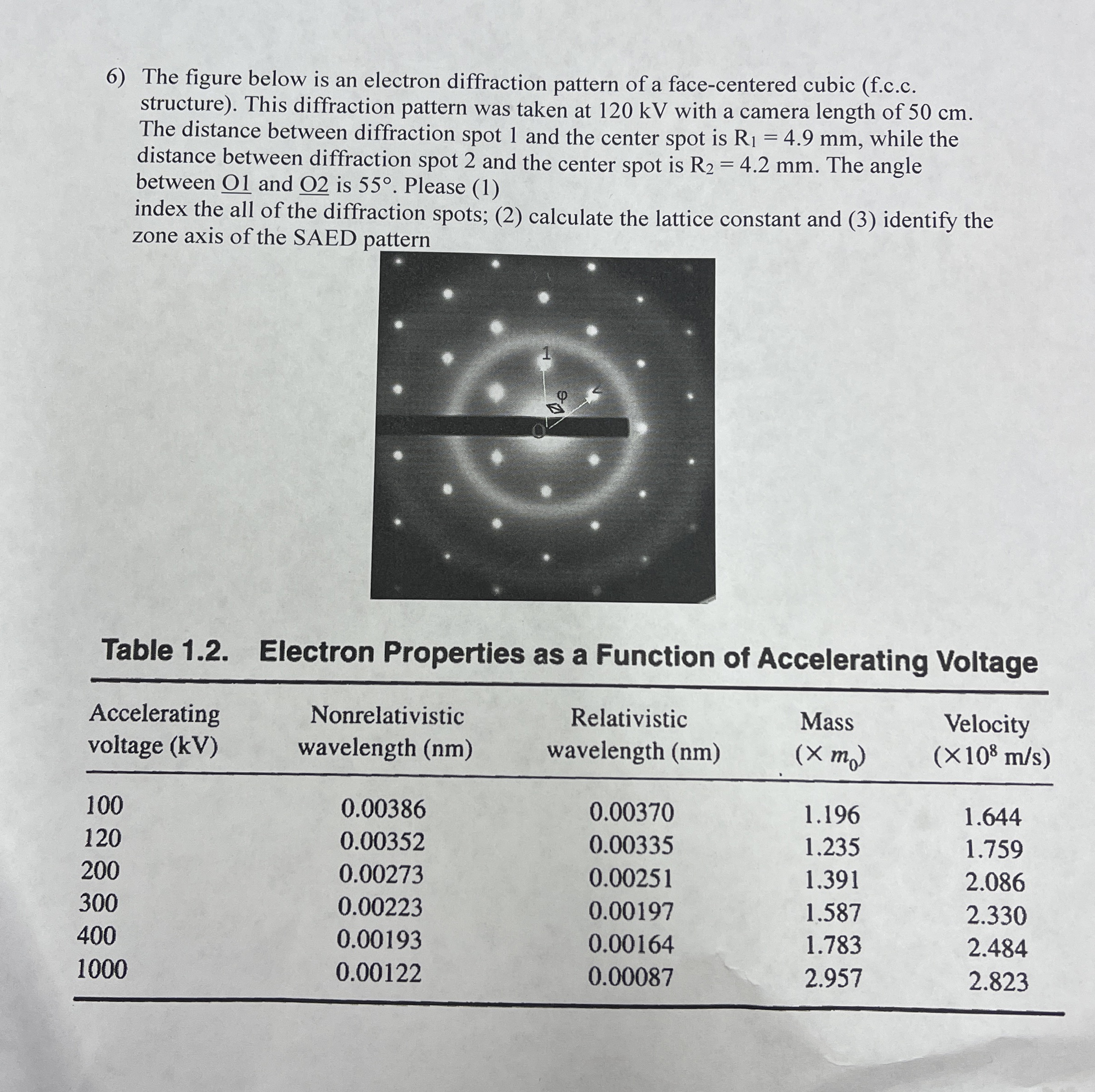 6) The figure below is an electron diffraction pattern of a face-centered cubic (f.c.c. structure). This diffraction pattern was taken at 120 kV with a camera length of 50 cm. The distance between diffraction spot 1 and the center spot is $R_1 = 4.9$ mm, while the distance between diffraction spot 2 and the center spot is $R_2 = 4.2$ mm. The angle between O1 and O2 is 55°. Please (1)
index the all of the diffraction spots; (2) calculate the lattice constant and (3) identify the zone axis of the SAED pattern

1
φ
2
O

Table 1.2. Electron Properties as a Function of Accelerating Voltage

| Accelerating voltage (kV) | Nonrelativistic wavelength (nm) | Relativistic wavelength (nm) | Mass ($\times m_0$) | Velocity ($\times 10^8$ m/s) |
|---|---|---|---|---|
| 100 | 0.00386 | 0.00370 | 1.196 | 1.644 |
| 120 | 0.00352 | 0.00335 | 1.235 | 1.759 |
| 200 | 0.00273 | 0.00251 | 1.391 | 2.086 |
| 300 | 0.00223 | 0.00197 | 1.587 | 2.330 |
| 400 | 0.00193 | 0.00164 | 1.783 | 2.484 |
| 1000 | 0.00122 | 0.00087 | 2.957 | 2.823 |